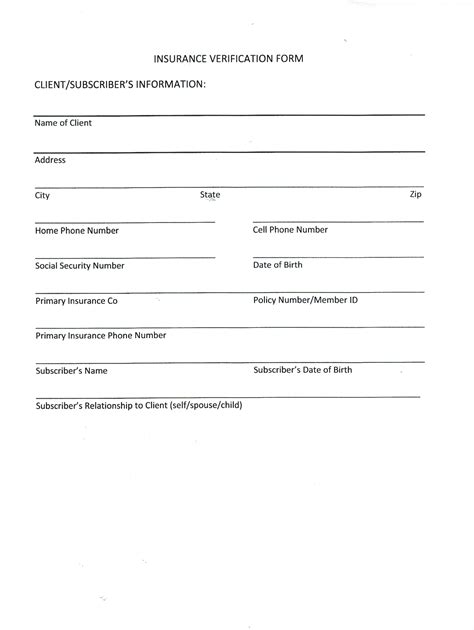 INSURANCE VERIFICATION FORM

CLIENT/SUBSCRIBER'S INFORMATION:

Name of Client

Address

City State Zip

Home Phone Number Cell Phone Number

Social Security Number Date of Birth

Primary Insurance Co Policy Number/Member ID

Primary Insurance Phone Number

Subscriber's Name Subscriber's Date of Birth

Subscriber's Relationship to Client (self/spouse/child)